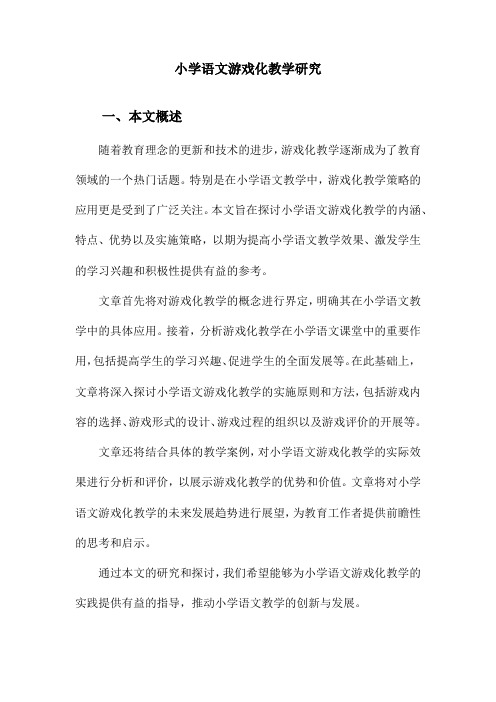 小学语文游戏化教学研究

一、本文概述

随着教育理念的更新和技术的进步，游戏化教学逐渐成为了教育领域的一个热门话题。特别是在小学语文教学中，游戏化教学策略的应用更是受到了广泛关注。本文旨在探讨小学语文游戏化教学的内涵、特点、优势以及实施策略，以期为提高小学语文教学效果、激发学生的学习兴趣和积极性提供有益的参考。

文章首先将对游戏化教学的概念进行界定，明确其在小学语文教学中的具体应用。接着，分析游戏化教学在小学语文课堂中的重要作用，包括提高学生的学习兴趣、促进学生的全面发展等。在此基础上，文章将深入探讨小学语文游戏化教学的实施原则和方法，包括游戏内容的选择、游戏形式的设计、游戏过程的组织以及游戏评价的开展等。

文章还将结合具体的教学案例，对小学语文游戏化教学的实际效果进行分析和评价，以展示游戏化教学的优势和价值。文章将对小学语文游戏化教学的未来发展趋势进行展望，为教育工作者提供前瞻性的思考和启示。

通过本文的研究和探讨，我们希望能够为小学语文游戏化教学的实践提供有益的指导，推动小学语文教学的创新与发展。